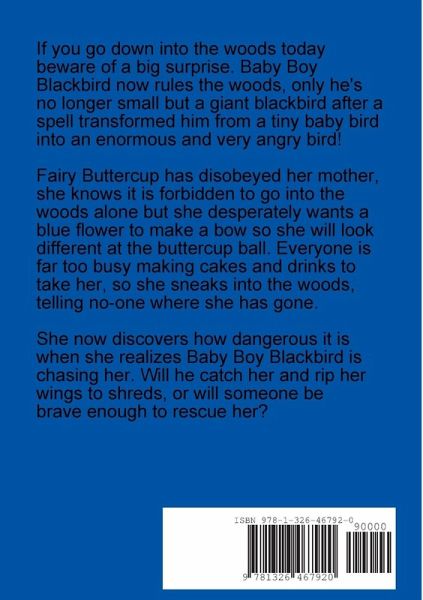 If you go down into the woods today beware of a big surprise. Baby Boy Blackbird now rules the woods, only he's no longer small but a giant blackbird after a spell transformed him from a tiny baby bird into an enormous and very angry bird!

Fairy Buttercup has disobeyed her mother, she knows it is forbidden to go into the woods alone but she desperately wants a blue flower to make a bow so she will look different at the buttercup ball. Everyone is far too busy making cakes and drinks to take her, so she sneaks into the woods, telling no-one where she has gone.

She now discovers how dangerous it is when she realizes Baby Boy Blackbird is chasing her. Will he catch her and rip her wings to shreds, or will someone be brave enough to rescue her?

ISBN 978-1-326-46792-0

90000

9 781326 467920